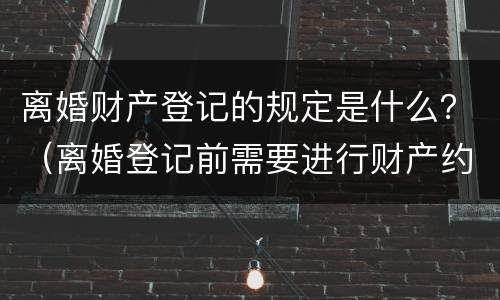 离婚财产登记的规定是什么？（离婚登记前需要进行财产约